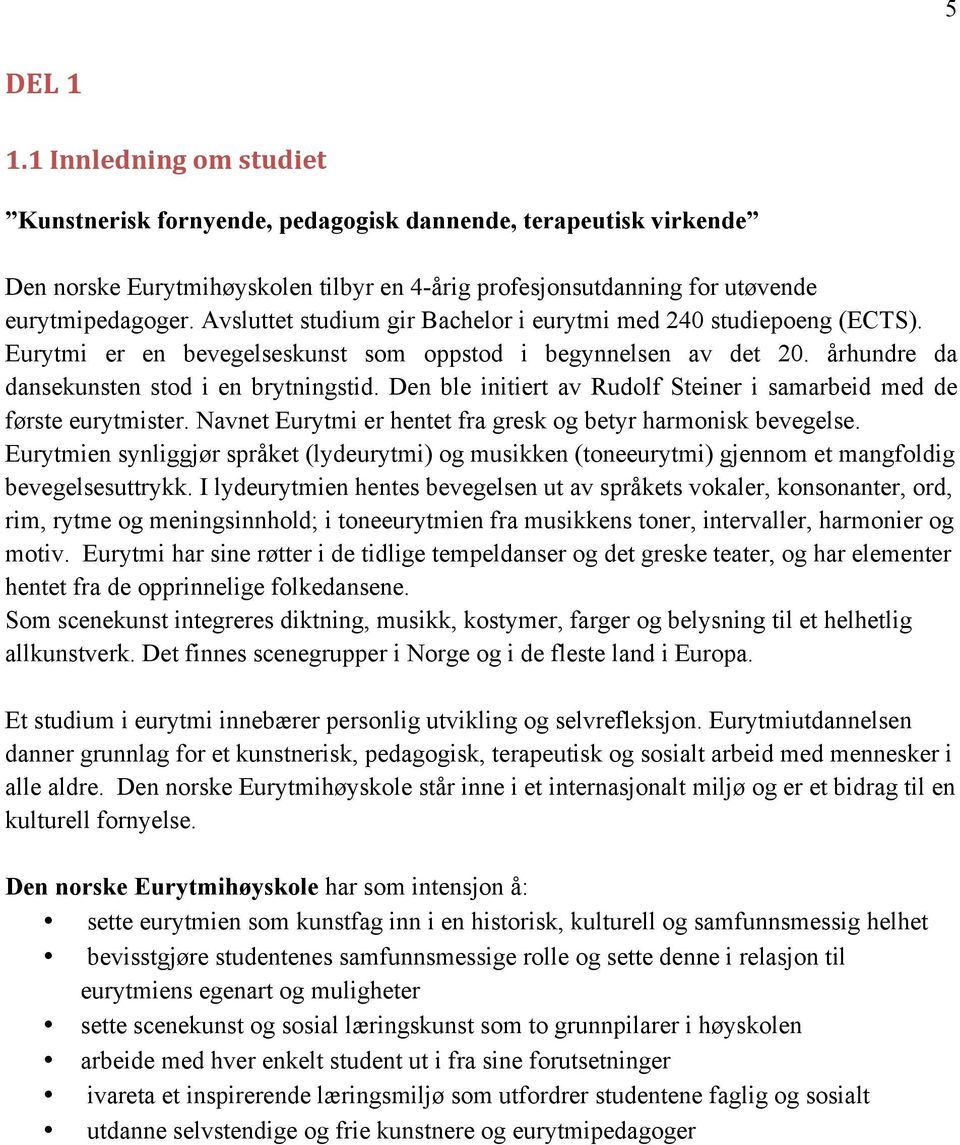 5

DEL 1

1.1 Innledning om studiet

"Kunstnerisk fornyende, pedagogisk dannende, terapeutisk virkende"

Den norske Eurytmihøyskolen tilbyr en 4-årig profesjonsutdanning for utøvende eurytmipedagoger. Avsluttet studium gir Bachelor i eurytmi med 240 studiepoeng (ECTS). Eurytmi er en bevegelseskunst som oppstod i begynnelsen av det 20. århundre da dansekunsten stod i en brytningstid. Den ble initiert av Rudolf Steiner i samarbeid med de første eurytmister. Navnet Eurytmi er hentet fra gresk og betyr harmonisk bevegelse. Eurytmien synliggjør språket (lydeurytmi) og musikken (toneeurytmi) gjennom et mangfoldig bevegelsesuttrykk. I lydeurytmien hentes bevegelsen ut av språkets vokaler, konsonanter, ord, rim, rytme og meningsinnhold; i toneeurytmien fra musikkens toner, intervaller, harmonier og motiv. Eurytmi har sine røtter i de tidlige tempeldanser og det greske teater, og har elementer hentet fra de opprinnelige folkedansene.
Som scenekunst integreres diktning, musikk, kostymer, farger og belysning til et helhetlig allkunstverk. Det finnes scenegrupper i Norge og i de fleste land i Europa.

Et studium i eurytmi innebærer personlig utvikling og selvrefleksjon. Eurytmiutdannelsen danner grunnlag for et kunstnerisk, pedagogisk, terapeutisk og sosialt arbeid med mennesker i alle aldre. Den norske Eurytmihøyskole står inne i et internasjonalt miljø og er et bidrag til en kulturell fornyelse.

Den norske Eurytmihøyskole har som intensjon å:
• sette eurytmien som kunstfag inn i en historisk, kulturell og samfunnsmessig helhet
• bevisstgjøre studentenes samfunnsmessige rolle og sette denne i relasjon til eurytmiens egenart og muligheter
• sette scenekunst og sosial læringskunst som to grunnpilarer i høyskolen
• arbeide med hver enkelt student ut i fra sine forutsetninger
• ivareta et inspirerende læringsmiljø som utfordrer studentene faglig og sosialt
• utdanne selvstendige og frie kunstnere og eurytmipedagoger